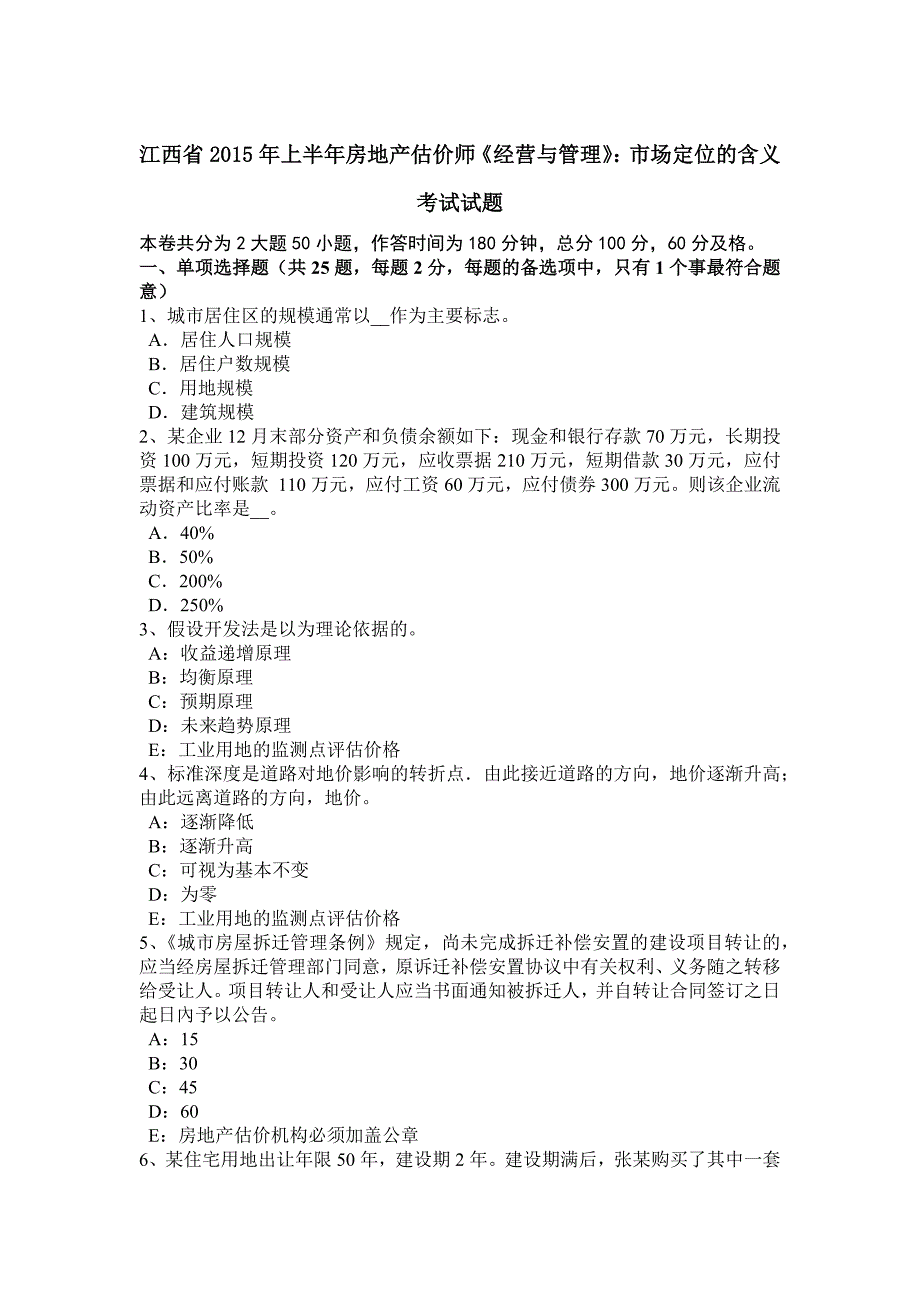 江西省 2015 年上半年房地产估价师《经营与管理》：市场定位的含义考试试题

本卷共分为 2 大题 50 小题，作答时间为 180 分钟，总分 100 分，60 分及格。
一、单项选择题（共 25 题，每题 2 分，每题的备选项中，只有 1 个事最符合题意）
1、城市居住区的规模通常以__作为主要标志。
A．居住人口规模
B．居住户数规模
C．用地规模
D．建筑规模
2、某企业 12 月末部分资产和负债余额如下：现金和银行存款 70 万元，长期投资 100 万元，短期投资 120 万元，应收票据 210 万元，短期借款 30 万元，应付票据和应付账款 110 万元，应付工资 60 万元，应付债券 300 万元。则该企业流动资产比率是__。
A．40%
B．50%
C．200%
D．250%
3、假设开发法是以为理论依据的。
A：收益递增原理
B：均衡原理
C：预期原理
D：未来趋势原理
E：工业用地的监测点评估价格
4、标准深度是道路对地价影响的转折点．由此接近道路的方向，地价逐渐升高；由此远离道路的方向，地价。
A：逐渐降低
B：逐渐升高
C：可视为基本不变
D：为零
E：工业用地的监测点评估价格
5、《城市房屋拆迁管理条例》规定，尚未完成拆迁补偿安置的建设项目转让的，应当经房屋拆迁管理部门同意，原诉迁补偿安置协议中有关权利、义务随之转移给受让人。项目转让人和受让人应当书面通知被拆迁人，并自转让合同签订之日起日内予以公告。
A：15
B：30
C：45
D：60
E：房地产估价机构必须加盖公章
6、某住宅用地出让年限 50 年，建设期 2 年。建设期满后，张某购买了其中一套